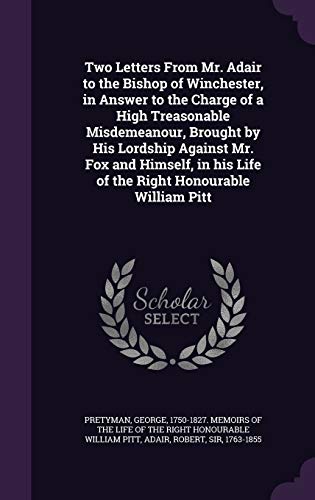 Two Letters From Mr. Adair to the Bishop of Winchester, in Answer to the Charge of a High Treasonable Misdemeanour, Brought by His Lordship Against Mr. Fox and Himself, in his Life of the Right Honourable William Pitt

Scholar SELECT

PRETYMAN, GEORGE, 1750-1827. MEMOIRS OF THE LIFE OF THE RIGHT HONOURABLE WILLIAM PITT, ADAIR, ROBERT, SIR, 1763-1855